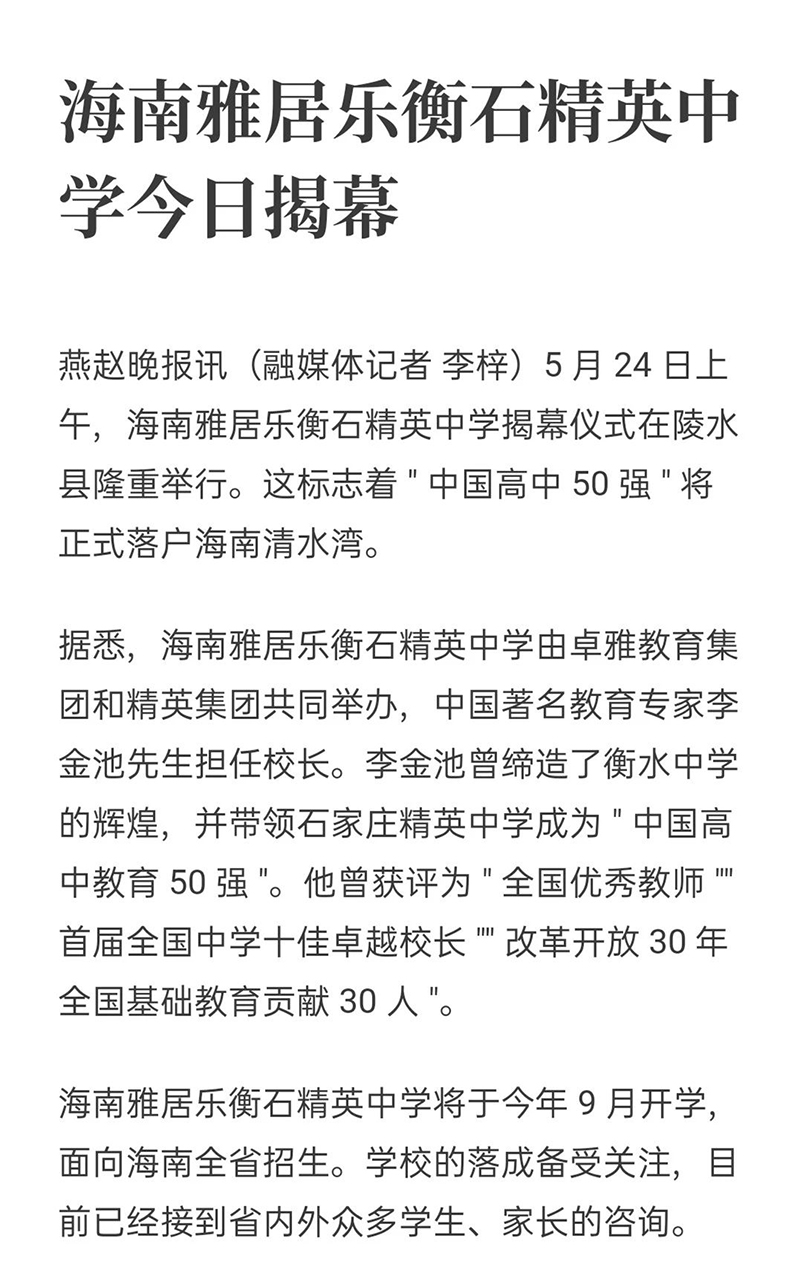 海南雅居乐衡石精英中学今日揭幕

燕赵晚报讯（融媒体记者 李梓）5 月 24 日上午，海南雅居乐衡石精英中学揭幕仪式在陵水县隆重举行。这标志着 " 中国高中 50 强 " 将正式落户海南清水湾。

据悉，海南雅居乐衡石精英中学由卓雅教育集团和精英集团共同举办，中国著名教育专家李金池先生担任校长。李金池曾缔造了衡水中学的辉煌，并带领石家庄精英中学成为 " 中国高中教育 50 强 "。他曾获评为 " 全国优秀教师 "" 首届全国中学十佳卓越校长 "" 改革开放 30 年全国基础教育贡献 30 人 "。

海南雅居乐衡石精英中学将于今年 9 月开学，面向海南全省招生。学校的落成备受关注，目前已经接到省内外众多学生、家长的咨询。